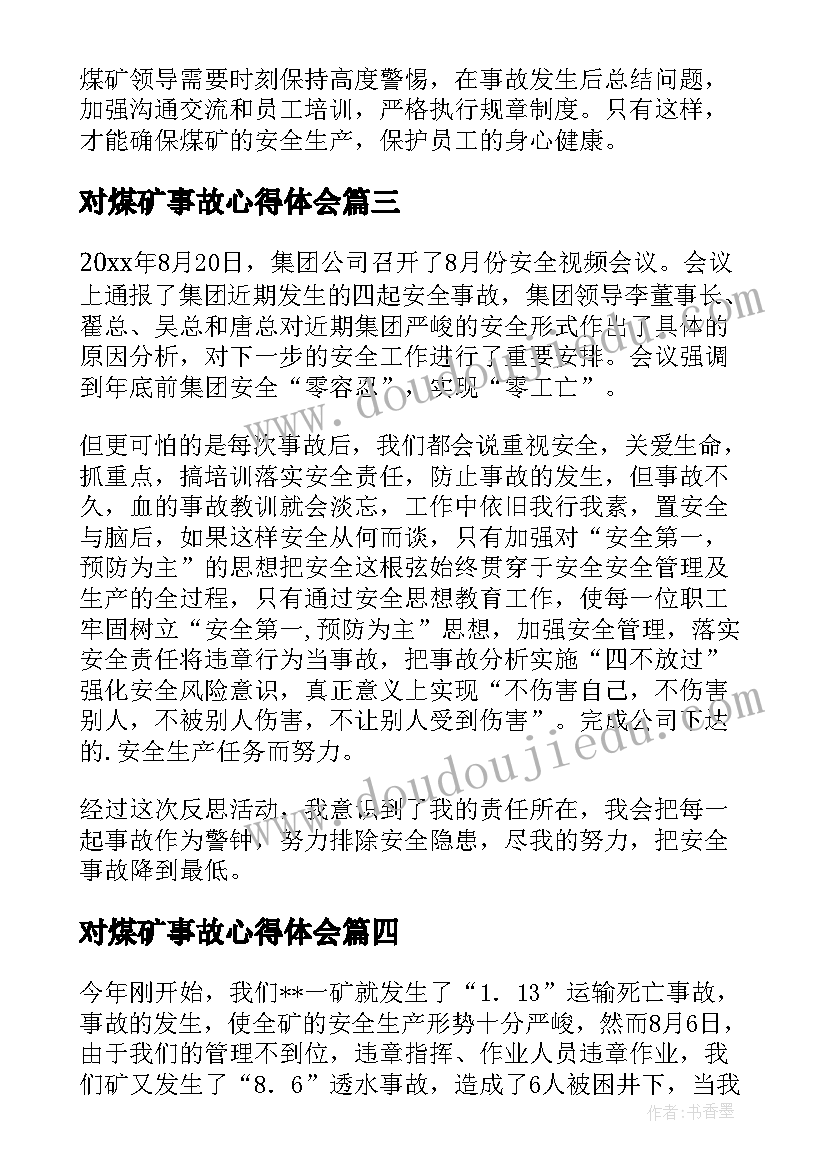 煤矿领导需要时刻保持高度警惕，在事故发生后总结问题，加强沟通交流和员工培训，严格执行规章制度。只有这样，才能确保煤矿的安全生产，保护员工的身心健康。

对煤矿事故心得体会篇三

20xx年8月20日，集团公司召开了8月份安全视频会议。会议上通报了集团近期发生的四起安全事故，集团领导李董事长、翟总、吴总和唐总对近期集团严峻的安全形式作出了具体的原因分析，对下一步的安全工作进行了重要安排。会议强调到年底前集团安全“零容忍”，实现“零工亡”。

但更可怕的是每次事故后，我们都会说重视安全，关爱生命，抓重点，搞培训落实安全责任，防止事故的发生，但事故不久，血的事故教训就会淡忘，工作中依旧我行我素，置安全与脑后，如果这样安全从何而谈，只有加强对“安全第一，预防为主”的思想把安全这根弦始终贯穿于安全安全管理及生产的全过程，只有通过安全思想教育工作，使每一位职工牢固树立“安全第一,预防为主”思想，加强安全管理，落实安全责任将违章行为当事故，把事故分析实施“四不放过”强化安全风险意识，真正意义上实现“不伤害自己，不伤害别人，不被别人伤害，不让别人受到伤害”。完成公司下达的.安全生产任务而努力。

经过这次反思活动，我意识到了我的责任所在，我会把每一起事故作为警钟，努力排除安全隐患，尽我的努力，把安全事故降到最低。

对煤矿事故心得体会篇四

今年刚开始，我们**一矿就发生了“1．13”运输死亡事故，事故的发生，使全矿的安全生产形势十分严峻，然而8月6日，由于我们的管理不到位，违章指挥、作业人员违章作业，我们矿又发生了“8．6”透水事故，造成了6人被困井下，当我

www.doudoujiedu.com

作者：书香墨